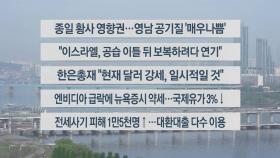 종일 황사 영향권…영남 공기질 '매우나쁨'

"이스라엘, 공습 이틀 뒤 보복하려다 연기"

한은총재 "현재 달러 강세, 일시적일 것"

엔비디아 급락에 뉴욕증시 약세…국제유가 3%↓

전세사기 피해 1만5천명↑…대환대출 다수 이용